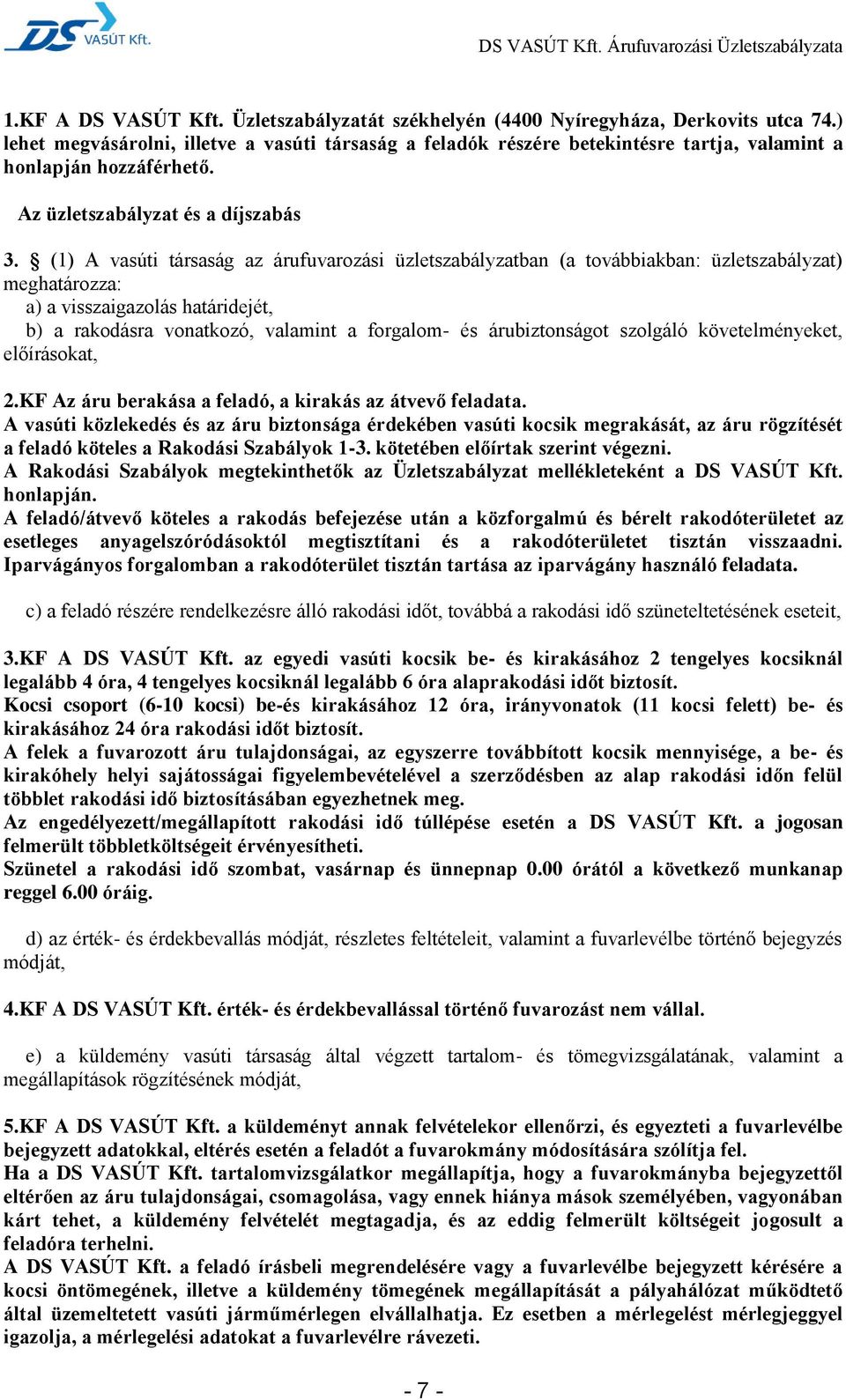 DS VASÚT Kft.

DS VASÚT Kft. Árufuvarozási Üzletszabályzata

1.KF A DS VASÚT Kft. Üzletszabályzatát székhelyén (4400 Nyíregyháza, Derkovits utca 74.) lehet megvásárolni, illetve a vasúti társaság a feladók részére betekintésre tartja, valamint a honlapján hozzáférhető.

Az üzletszabályzat és a díjszabás

3. § (1) A vasúti társaság az árufuvarozási üzletszabályzatban (a továbbiakban: üzletszabályzat) meghatározza:
a) a visszaigazolás határidejét,
b) a rakodásra vonatkozó, valamint a forgalom- és árubiztonságot szolgáló követelményeket, előírásokat,

2.KF Az áru berakása a feladó, a kirakás az átvevő feladata.
A vasúti közlekedés és az áru biztonsága érdekében vasúti kocsik megrakását, az áru rögzítését a feladó köteles a Rakodási Szabályok 1-3. kötetében előírtak szerint végezni.
A Rakodási Szabályok megtekinthetők az Üzletszabályzat mellékleteként a DS VASÚT Kft. honlapján.
A feladó/átvevő köteles a rakodás befejezése után a közforgalmú és bérelt rakodóterületet az esetleges anyagelszóródásoktól megtisztítani és a rakodóterületet tisztán visszaadni. Iparvágányos forgalomban a rakodóterület tisztán tartása az iparvágány használó feladata.

c) a feladó részére rendelkezésre álló rakodási időt, továbbá a rakodási idő szüneteltetésének eseteit,

3.KF A DS VASÚT Kft. az egyedi vasúti kocsik be- és kirakásához 2 tengelyes kocsiknál legalább 4 óra, 4 tengelyes kocsiknál legalább 6 óra alaprakodási időt biztosít.
Kocsi csoport (6-10 kocsi) be-és kirakásához 12 óra, irányvonatok (11 kocsi felett) be- és kirakásához 24 óra rakodási időt biztosít.
A felek a fuvarozott áru tulajdonságai, az egyszerre továbbított kocsik mennyisége, a be- és kirakóhely helyi sajátosságai figyelembevételével a szerződésben az alap rakodási időn felül többlet rakodási idő biztosításában egyezhetnek meg.
Az engedélyezett/megállapított rakodási idő túllépése esetén a DS VASÚT Kft. a jogosan felmerült többletköltségeit érvényesítheti.
Szünetel a rakodási idő szombat, vasárnap és ünnepnap 0.00 órától a következő munkanap reggel 6.00 óráig.

d) az érték- és érdekbevallás módját, részletes feltételeit, valamint a fuvarlevélbe történő bejegyzés módját,

4.KF A DS VASÚT Kft. érték- és érdekbevallással történő fuvarozást nem vállal.

e) a küldemény vasúti társaság által végzett tartalom- és tömegvizsgálatának, valamint a megállapítások rögzítésének módját,

5.KF A DS VASÚT Kft. a küldeményt annak felvételekor ellenőrzi, és egyezteti a fuvarlevélbe bejegyzett adatokkal, eltérés esetén a feladót a fuvarokmány módosítására szólítja fel.
Ha a DS VASÚT Kft. tartalomvizsgálatkor megállapítja, hogy a fuvarokmányba bejegyzettől eltérően az áru tulajdonságai, csomagolása, vagy ennek hiánya mások személyében, vagyonában kárt tehet, a küldemény felvételét megtagadja, és az eddig felmerült költségeit jogosult a feladóra terhelni.
A DS VASÚT Kft. a feladó írásbeli megrendelésére vagy a fuvarlevélbe bejegyzett kérésére a kocsi öntömegének, illetve a küldemény tömegének megállapítását a pályahálózat működtető által üzemeltetett vasúti járműmérlegen elvállalhatja. Ez esetben a mérlegelést mérlegjeggyel igazolja, a mérlegelési adatokat a fuvarlevélre rávezeti.

- 7 -